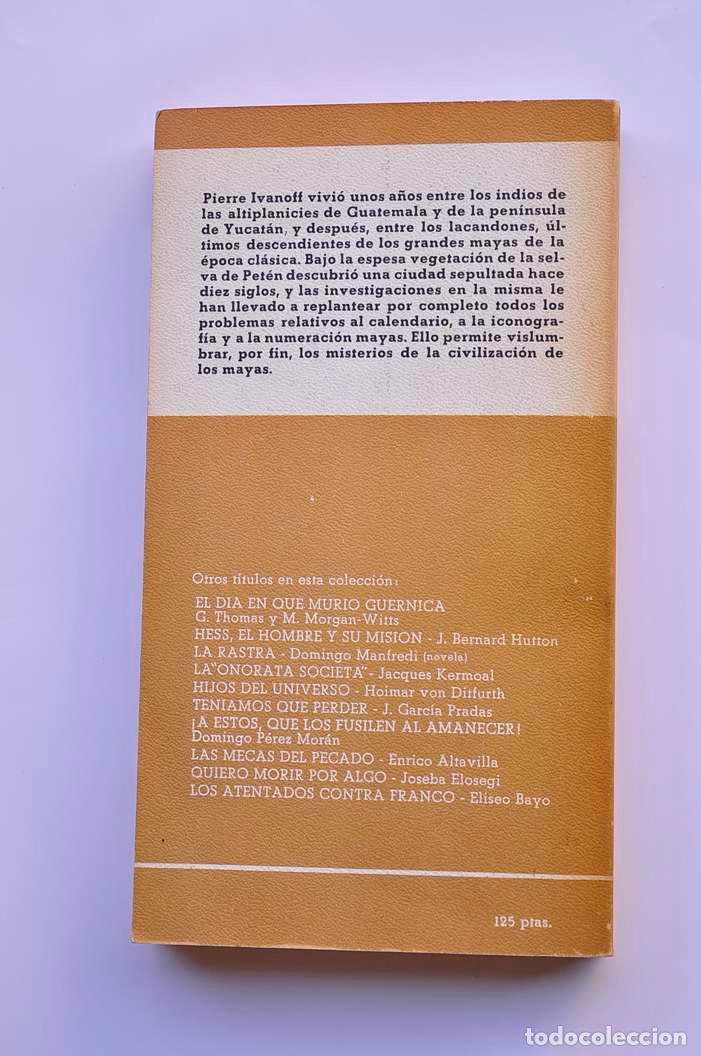 Pierre Ivanoff vivió unos años entre los indios de las altiplanicies de Guatemala y de la península de Yucatán, y después, entre los lacandones, últimos descendientes de los grandes mayas de la época clásica. Bajo la espesa vegetación de la selva de Petén descubrió una ciudad sepultada hace diez siglos, y las investigaciones en la misma le han llevado a replantear por completo todos los problemas relativos al calendario, a la iconografía y a la numeración mayas. Ello permite vislumbrar, por fin, los misterios de la civilización de los mayas.

Otros títulos en esta colección:
EL DIA EN QUE MURIO GUERNICA
G. Thomas y M. Morgan-Witts
HESS, EL HOMBRE Y SU MISION - J. Bernard Hutton
LA RASTRA - Domingo Manfredi (novela)
LA "ONORATA SOCIETA" - Jacques Kermoal
HIJOS DEL UNIVERSO - Hoimar von Ditfurth
TENIAMOS QUE PERDER - J. García Pradas
¡A ESTOS, QUE LOS FUSILEN AL AMANECER!
Domingo Pérez Morán
LAS MECAS DEL PECADO - Enrico Altavilla
QUIERO MORIR POR ALGO - Joseba Elosegi
LOS ATENTADOS CONTRA FRANCO - Eliseo Bayo

125 ptas.

todocoleccion